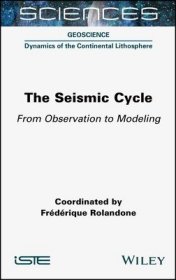 SCIENCES

GEOSCIENCE

Dynamics of the Continental Lithosphere

The Seismic Cycle

From Observation to Modeling

Coordinated by
Frédérique Rolandone

iSTE

WILEY